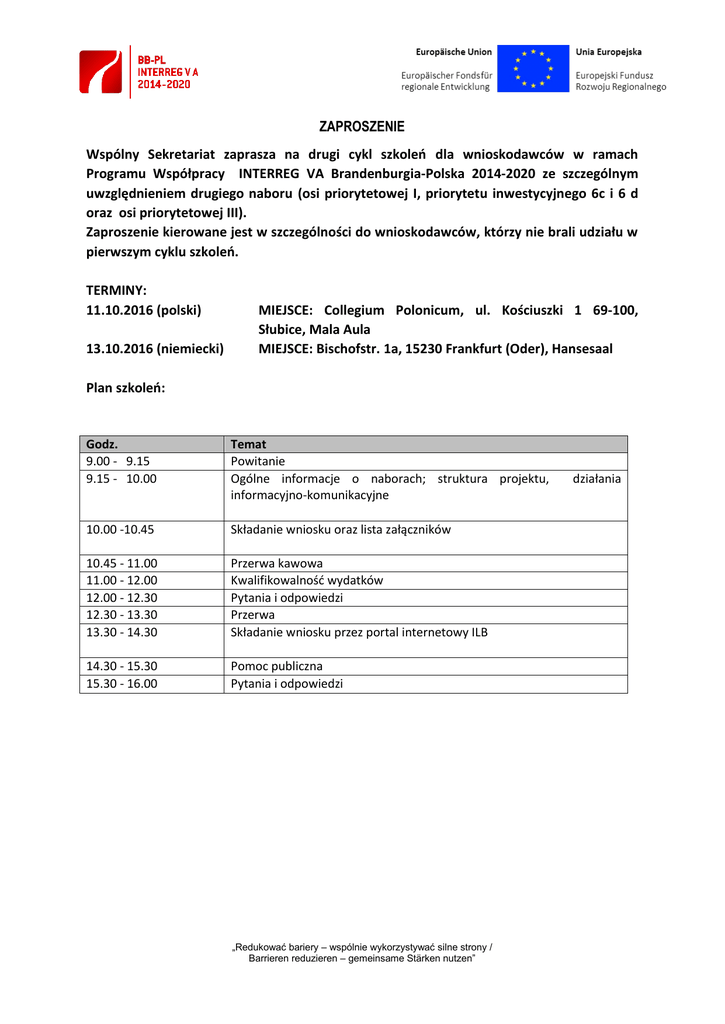 BB-PL
INTERREG V A
2014-2020

Europäische Union
Europäischer Fondsfür regionale Entwicklung

Unia Europejska
Europejski Fundusz Rozwoju Regionalnego

ZAPROSZENIE

Wspólny Sekretariat zaprasza na drugi cykl szkoleń dla wnioskodawców w ramach Programu Współpracy INTERREG VA Brandenburgia-Polska 2014-2020 ze szczególnym uwzględnieniem drugiego naboru (osi priorytetowej I, priorytetu inwestycyjnego 6c i 6 d oraz osi priorytetowej III).
Zaproszenie kierowane jest w szczególności do wnioskodawców, którzy nie brali udziału w pierwszym cyklu szkoleń.

TERMINY:
11.10.2016 (polski) MIEJSCE: Collegium Polonicum, ul. Kościuszki 1 69-100, Słubice, Mala Aula
13.10.2016 (niemiecki) MIEJSCE: Bischofstr. 1a, 15230 Frankfurt (Oder), Hansesaal

Plan szkoleń:

| Godz. | Temat |
|---|---|
| 9.00 - 9.15 | Powitanie |
| 9.15 - 10.00 | Ogólne informacje o naborach; struktura projektu, działania informacyjno-komunikacyjne |
| 10.00 -10.45 | Składanie wniosku oraz lista załączników |
| 10.45 - 11.00 | Przerwa kawowa |
| 11.00 - 12.00 | Kwalifikowalność wydatków |
| 12.00 - 12.30 | Pytania i odpowiedzi |
| 12.30 - 13.30 | Przerwa |
| 13.30 - 14.30 | Składanie wniosku przez portal internetowy ILB |
| 14.30 - 15.30 | Pomoc publiczna |
| 15.30 - 16.00 | Pytania i odpowiedzi |

„Redukować bariery – wspólnie wykorzystywać silne strony / Barrieren reduzieren – gemeinsame Stärken nutzen"